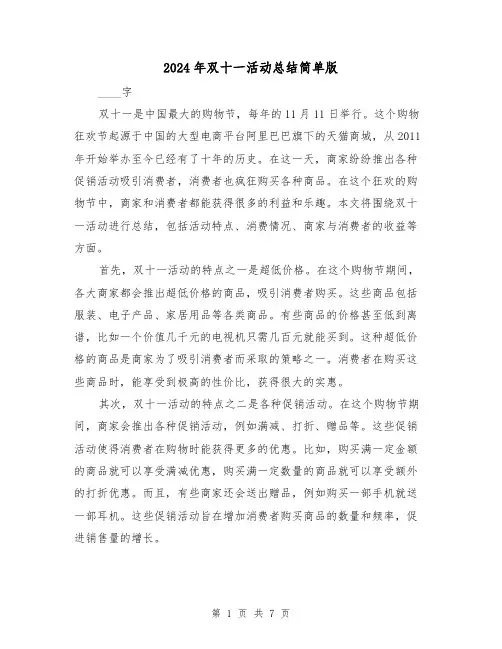 2024年双十一活动总结简单版

____字

双十一是中国最大的购物节，每年的11月11日举行。这个购物狂欢节起源于中国的大型电商平台阿里巴巴旗下的天猫商城，从2011年开始举办至今已经有了十年的历史。在这一天，商家纷纷推出各种促销活动吸引消费者，消费者也疯狂购买各种商品。在这个狂欢的购物节中，商家和消费者都能获得很多的利益和乐趣。本文将围绕双十一活动进行总结，包括活动特点、消费情况、商家与消费者的收益等方面。

首先，双十一活动的特点之一是超低价格。在这个购物节期间，各大商家都会推出超低价格的商品，吸引消费者购买。这些商品包括服装、电子产品、家居用品等各类商品。有些商品的价格甚至低到离谱，比如一个价值几千元的电视机只需几百元就能买到。这种超低价格的商品是商家为了吸引消费者而采取的策略之一。消费者在购买这些商品时，能享受到极高的性价比，获得很大的实惠。

其次，双十一活动的特点之二是各种促销活动。在这个购物节期间，商家会推出各种促销活动，例如满减、打折、赠品等。这些促销活动使得消费者在购物时能获得更多的优惠。比如，购买满一定金额的商品就可以享受满减优惠，购买满一定数量的商品就可以享受额外的打折优惠。而且，有些商家还会送出赠品，例如购买一部手机就送一部耳机。这些促销活动旨在增加消费者购买商品的数量和频率，促进销售量的增长。

第 1 页 共 7 页